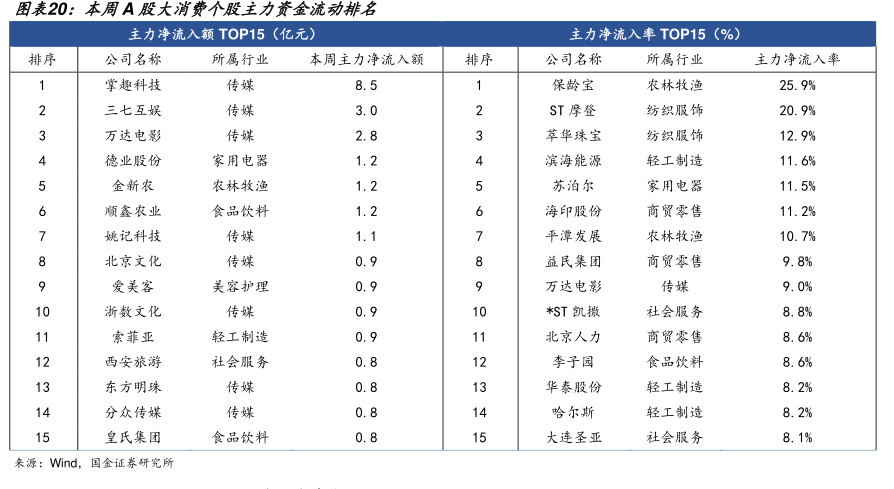 图表20：本周 A 股大消费个股主力资金流动排名

| 主力净流入额 TOP15（亿元） | | | | 主力净流入率 TOP15（%） | | | |
|---|---|---|---|---|---|---|---|
| 排序 | 公司名称 | 所属行业 | 本周主力净流入额 | 排序 | 公司名称 | 所属行业 | 主力净流入率 |
| 1 | 掌趣科技 | 传媒 | 8.5 | 1 | 保龄宝 | 农林牧渔 | 25.9% |
| 2 | 三七互娱 | 传媒 | 3.0 | 2 | ST 摩登 | 纺织服饰 | 20.9% |
| 3 | 万达电影 | 传媒 | 2.8 | 3 | 萃华珠宝 | 纺织服饰 | 12.9% |
| 4 | 德业股份 | 家用电器 | 1.2 | 4 | 滨海能源 | 轻工制造 | 11.6% |
| 5 | 金新农 | 农林牧渔 | 1.2 | 5 | 苏泊尔 | 家用电器 | 11.5% |
| 6 | 顺鑫农业 | 食品饮料 | 1.2 | 6 | 海印股份 | 商贸零售 | 11.2% |
| 7 | 姚记科技 | 传媒 | 1.1 | 7 | 平潭发展 | 农林牧渔 | 10.7% |
| 8 | 北京文化 | 传媒 | 0.9 | 8 | 益民集团 | 商贸零售 | 9.8% |
| 9 | 爱美客 | 美容护理 | 0.9 | 9 | 万达电影 | 传媒 | 9.0% |
| 10 | 浙数文化 | 传媒 | 0.9 | 10 | *ST 凯撒 | 社会服务 | 8.8% |
| 11 | 索菲亚 | 轻工制造 | 0.9 | 11 | 北京人力 | 商贸零售 | 8.6% |
| 12 | 西安旅游 | 社会服务 | 0.8 | 12 | 李子园 | 食品饮料 | 8.6% |
| 13 | 东方明珠 | 传媒 | 0.8 | 13 | 华泰股份 | 轻工制造 | 8.2% |
| 14 | 分众传媒 | 传媒 | 0.8 | 14 | 哈尔斯 | 轻工制造 | 8.2% |
| 15 | 皇氏集团 | 食品饮料 | 0.8 | 15 | 大连圣亚 | 社会服务 | 8.1% |

来源：Wind，国金证券研究所